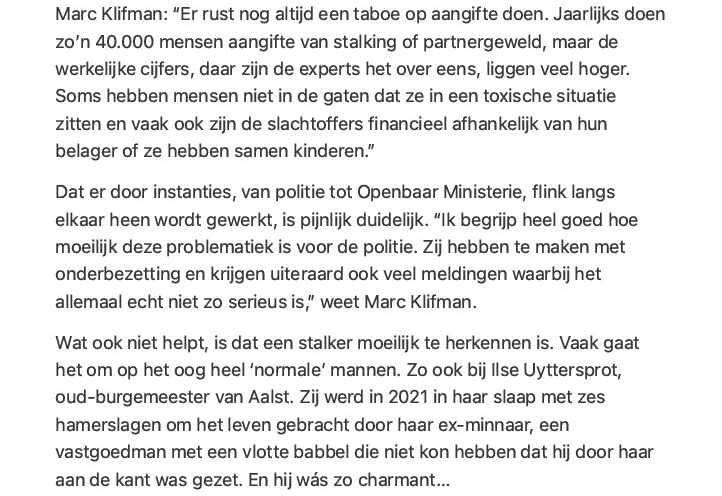 Marc Klifman: “Er rust nog altijd een taboe op aangifte doen. Jaarlijks doen zo’n 40.000 mensen aangifte van stalking of partnergeweld, maar de werkelijke cijfers, daar zijn de experts het over eens, liggen veel hoger. Soms hebben mensen niet in de gaten dat ze in een toxische situatie zitten en vaak ook zijn de slachtoffers financieel afhankelijk van hun belager of ze hebben samen kinderen.”

Dat er door instanties, van politie tot Openbaar Ministerie, flink langs elkaar heen wordt gewerkt, is pijnlijk duidelijk. “Ik begrijp heel goed hoe moeilijk deze problematiek is voor de politie. Zij hebben te maken met onderbezetting en krijgen uiteraard ook veel meldingen waarbij het allemaal echt niet zo serieus is,” weet Marc Klifman.

Wat ook niet helpt, is dat een stalker moeilijk te herkennen is. Vaak gaat het om op het oog heel ‘normale’ mannen. Zo ook bij Ilse Uyttersprot, oud-burgemeester van Aalst. Zij werd in 2021 in haar slaap met zes hamerslagen om het leven gebracht door haar ex-minnaar, een vastgoedman met een vlotte babbel die niet kon hebben dat hij door haar aan de kant was gezet. En hij wás zo charmant…